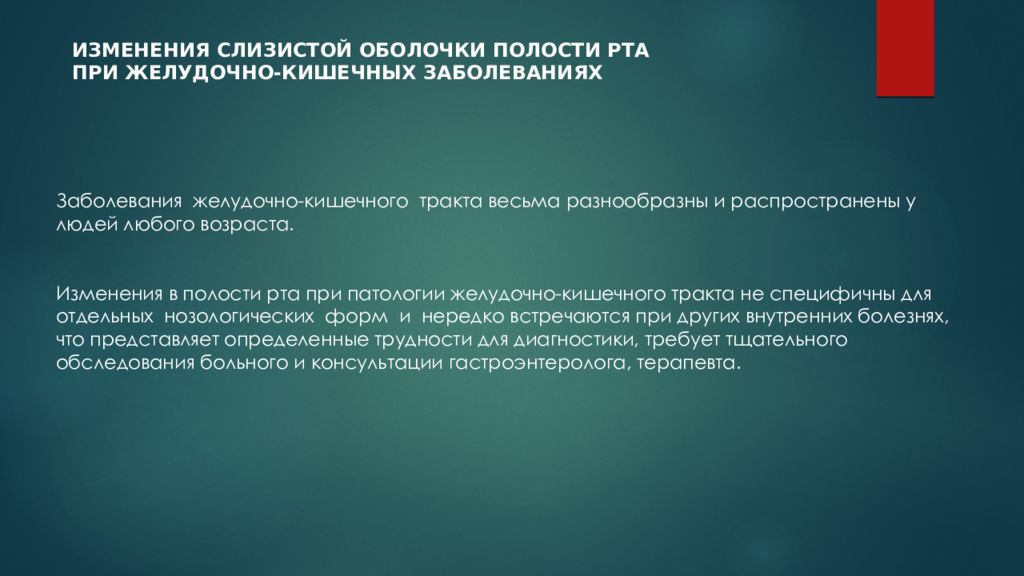 ИЗМЕНЕНИЯ СЛИЗИСТОЙ ОБОЛОЧКИ ПОЛОСТИ РТА ПРИ ЖЕЛУДОЧНО-КИШЕЧНЫХ ЗАБОЛЕВАНИЯХ

Заболевания желудочно-кишечного тракта весьма разнообразны и распространены у людей любого возраста.

Изменения в полости рта при патологии желудочно-кишечного тракта не специфичны для отдельных нозологических форм и нередко встречаются при других внутренних болезнях, что представляет определенные трудности для диагностики, требует тщательного обследования больного и консультации гастроэнтеролога, терапевта.